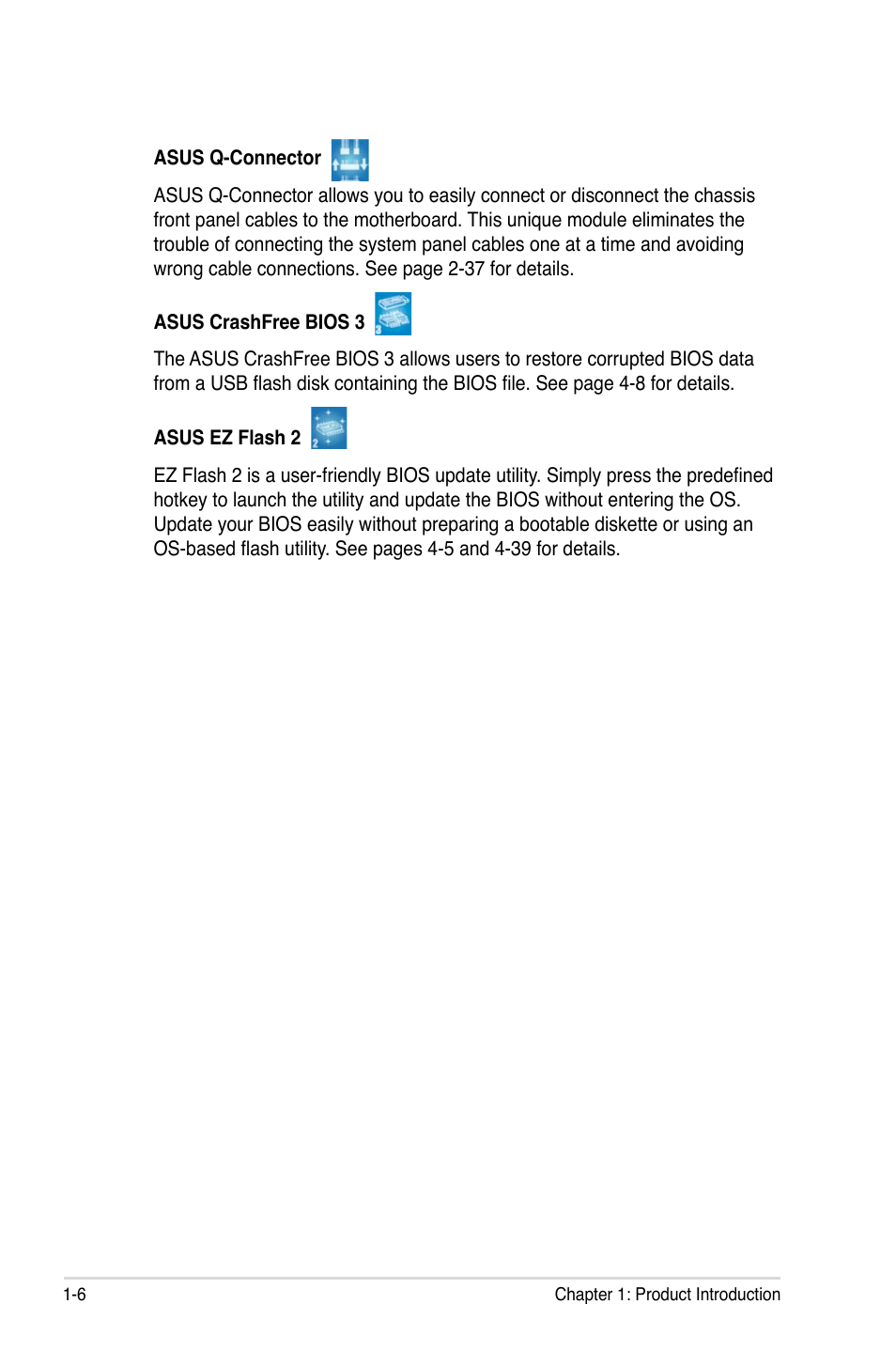 ASUS Q-Connector

ASUS Q-Connector allows you to easily connect or disconnect the chassis front panel cables to the motherboard. This unique module eliminates the trouble of connecting the system panel cables one at a time and avoiding wrong cable connections. See page 2-37 for details.

ASUS CrashFree BIOS 3

The ASUS CrashFree BIOS 3 allows users to restore corrupted BIOS data from a USB flash disk containing the BIOS file. See page 4-8 for details.

ASUS EZ Flash 2

EZ Flash 2 is a user-friendly BIOS update utility. Simply press the predefined hotkey to launch the utility and update the BIOS without entering the OS. Update your BIOS easily without preparing a bootable diskette or using an OS-based flash utility. See pages 4-5 and 4-39 for details.

1-6

Chapter 1: Product Introduction